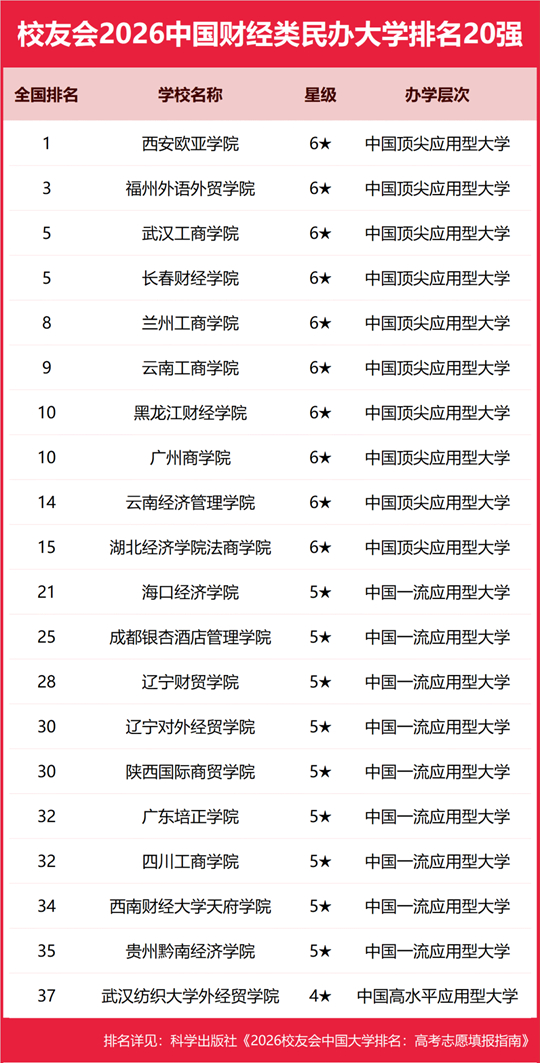 校友会2026中国财经类民办大学排名20强

| 全国排名 | 学校名称 | 星级 | 办学层次 |
|---|---|---|---|
| 1 | 西安欧亚学院 | 6★ | 中国顶尖应用型大学 |
| 3 | 福州外语外贸学院 | 6★ | 中国顶尖应用型大学 |
| 5 | 武汉工商学院 | 6★ | 中国顶尖应用型大学 |
| 5 | 长春财经学院 | 6★ | 中国顶尖应用型大学 |
| 8 | 兰州工商学院 | 6★ | 中国顶尖应用型大学 |
| 9 | 云南工商学院 | 6★ | 中国顶尖应用型大学 |
| 10 | 黑龙江财经学院 | 6★ | 中国顶尖应用型大学 |
| 10 | 广州商学院 | 6★ | 中国顶尖应用型大学 |
| 14 | 云南经济管理学院 | 6★ | 中国顶尖应用型大学 |
| 15 | 湖北经济学院法商学院 | 6★ | 中国顶尖应用型大学 |
| 21 | 海口经济学院 | 5★ | 中国一流应用型大学 |
| 25 | 成都银杏酒店管理学院 | 5★ | 中国一流应用型大学 |
| 28 | 辽宁财贸学院 | 5★ | 中国一流应用型大学 |
| 30 | 辽宁对外经贸学院 | 5★ | 中国一流应用型大学 |
| 30 | 陕西国际商贸学院 | 5★ | 中国一流应用型大学 |
| 32 | 广东培正学院 | 5★ | 中国一流应用型大学 |
| 32 | 四川工商学院 | 5★ | 中国一流应用型大学 |
| 34 | 西南财经大学天府学院 | 5★ | 中国一流应用型大学 |
| 35 | 贵州黔南经济学院 | 5★ | 中国一流应用型大学 |
| 37 | 武汉纺织大学外经贸学院 | 4★ | 中国高水平应用型大学 |

排名详见：科学出版社《2026校友会中国大学排名：高考志愿填报指南》